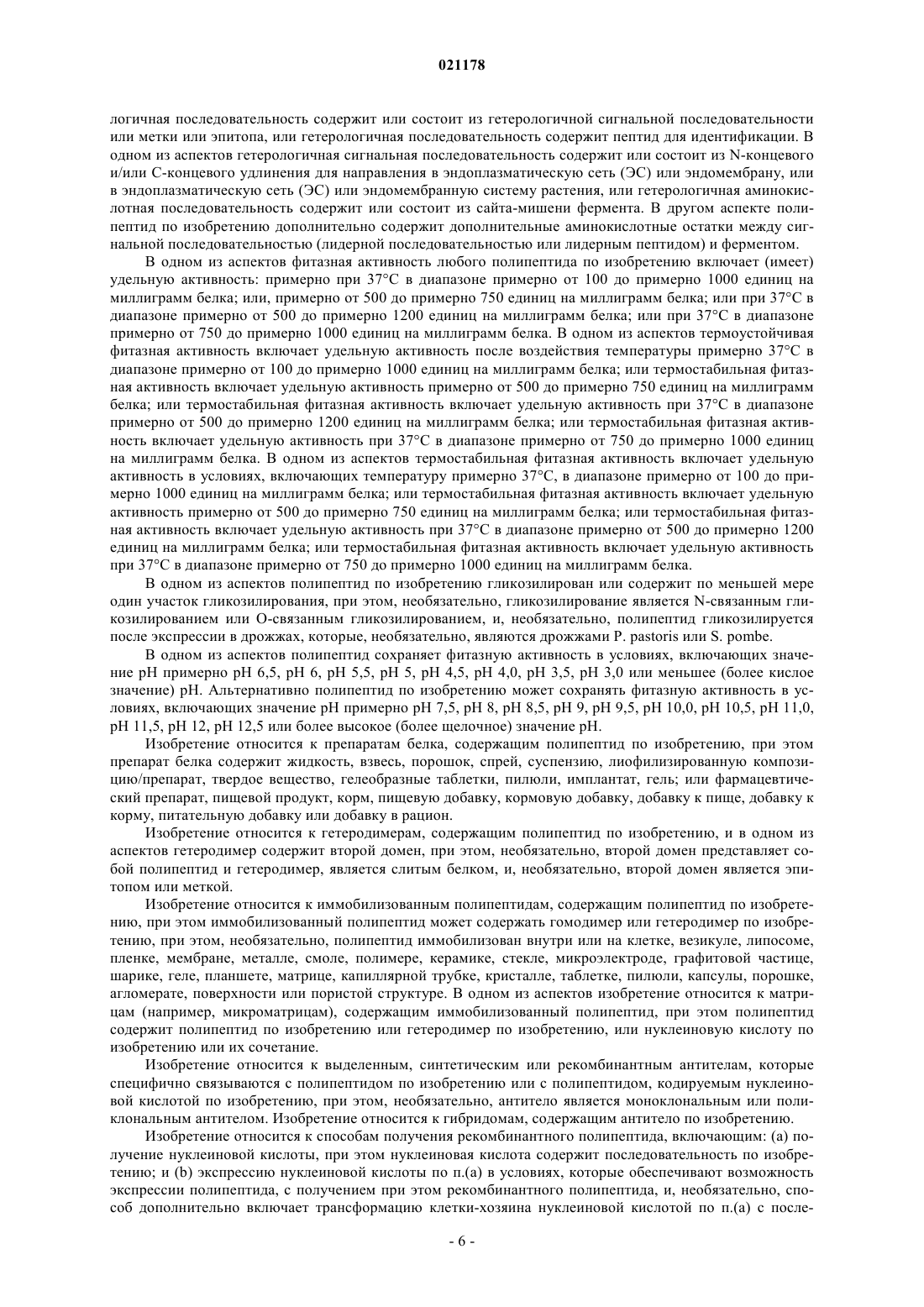 021178

логичная последовательность содержит или состоит из гетерологичной сигнальной последовательности или метки или эпитопа, или гетерологичная последовательность содержит пептид для идентификации. В одном из аспектов гетерологичная сигнальная последовательность содержит или состоит из N-концевого и/или С-концевого удлинения для направления в эндоплазматическую сеть (ЭС) или эндомембрану, или в эндоплазматическую сеть (ЭС) или эндомембранную систему растения, или гетерологичная аминокислотная последовательность содержит или состоит из сайта-мишени фермента. В другом аспекте полипептид по изобретению дополнительно содержит дополнительные аминокислотные остатки между сигнальной последовательностью (лидерной последовательностью или лидерным пептидом) и ферментом.

В одном из аспектов фитазная активность любого полипептида по изобретению включает (имеет) удельную активность: примерно при 37°С в диапазоне примерно от 100 до примерно 1000 единиц на миллиграмм белка; или, примерно от 500 до примерно 750 единиц на миллиграмм белка; или при 37°С в диапазоне примерно от 500 до примерно 1200 единиц на миллиграмм белка; или при 37°С в диапазоне примерно от 750 до примерно 1000 единиц на миллиграмм белка. В одном из аспектов термоустойчивая фитазная активность включает удельную активность после воздействия температуры примерно 37°С в диапазоне примерно от 100 до примерно 1000 единиц на миллиграмм белка; или термостабильная фитазная активность включает удельную активность примерно от 500 до примерно 750 единиц на миллиграмм белка; или термостабильная фитазная активность включает удельную активность при 37°С в диапазоне примерно от 500 до примерно 1200 единиц на миллиграмм белка; или термостабильная фитазная активность включает удельную активность при 37°С в диапазоне примерно от 750 до примерно 1000 единиц на миллиграмм белка. В одном из аспектов термостабильная фитазная активность включает удельную активность в условиях, включающих температуру примерно 37°С, в диапазоне примерно от 100 до примерно 1000 единиц на миллиграмм белка; или термостабильная фитазная активность включает удельную активность примерно от 500 до примерно 750 единиц на миллиграмм белка; или термостабильная фитазная активность включает удельную активность при 37°С в диапазоне примерно от 500 до примерно 1200 единиц на миллиграмм белка; или термостабильная фитазная активность включает удельную активность при 37°С в диапазоне примерно от 750 до примерно 1000 единиц на миллиграмм белка.

В одном из аспектов полипептид по изобретению гликозилирован или содержит по меньшей мере один участок гликозилирования, при этом, необязательно, гликозилирование является N-связанным гликозилированием или О-связанным гликозилированием, и, необязательно, полипептид гликозилируется после экспрессии в дрожжах, которые, необязательно, являются дрожжами P. pastoris или S. pombe.

В одном из аспектов полипептид сохраняет фитазную активность в условиях, включающих значение pH примерно pH 6,5, pH 6, pH 5,5, pH 5, pH 4,5, pH 4,0, pH 3,5, pH 3,0 или меньшее (более кислое значение) pH. Альтернативно полипептид по изобретению может сохранять фитазную активность в условиях, включающих значение pH примерно pH 7,5, pH 8, pH 8,5, pH 9, pH 9,5, pH 10,0, pH 10,5, pH 11,0, pH 11,5, pH 12, pH 12,5 или более высокое (более щелочное) значение pH.

Изобретение относится к препаратам белка, содержащим полипептид по изобретению, при этом препарат белка содержит жидкость, взвесь, порошок, спрей, суспензию, лиофилизированную композицию/препарат, твердое вещество, гелеобразные таблетки, пилюли, имплантат, гель; или фармацевтический препарат, пищевой продукт, корм, пищевую добавку, кормовую добавку, добавку к пище, добавку к корму, питательную добавку или добавку в рацион.

Изобретение относится к гетеродимерам, содержащим полипептид по изобретению, и в одном из аспектов гетеродимер содержит второй домен, при этом, необязательно, второй домен представляет собой полипептид и гетеродимер, является слитым белком, и, необязательно, второй домен является эпитопом или меткой.

Изобретение относится к иммобилизованным полипептидам, содержащим полипептид по изобретению, при этом иммобилизованный полипептид может содержать гомодимер или гетеродимер по изобретению, при этом, необязательно, полипептид иммобилизован внутри или на клетке, везикуле, липосоме, пленке, мембране, металле, смоле, полимере, керамике, стекле, микроэлектроде, графитовой частице, шарике, геле, планшете, матрице, капиллярной трубке, кристалле, таблетке, пилюли, капсулы, порошке, агломерате, поверхности или пористой структуре. В одном из аспектов изобретение относится к матрицам (например, микроматрицам), содержащим иммобилизованный полипептид, при этом полипептид содержит полипептид по изобретению или гетеродимер по изобретению, или нуклеиновую кислоту по изобретению или их сочетание.

Изобретение относится к выделенным, синтетическим или рекомбинантным антителам, которые специфично связываются с полипептидом по изобретению или с полипептидом, кодируемым нуклеиновой кислотой по изобретению, при этом, необязательно, антитело является моноклональным или поликлональным антителом. Изобретение относится к гибридомам, содержащим антитело по изобретению.

Изобретение относится к способам получения рекомбинантного полипептида, включающим: (а) получение нуклеиновой кислоты, при этом нуклеиновая кислота содержит последовательность по изобретению; и (b) экспрессию нуклеиновой кислоты по п.(а) в условиях, которые обеспечивают возможность экспрессии полипептида, с получением при этом рекомбинантного полипептида, и, необязательно, способ дополнительно включает трансформацию клетки-хозяина нуклеиновой кислотой по п.(а) с после-

- 6 -